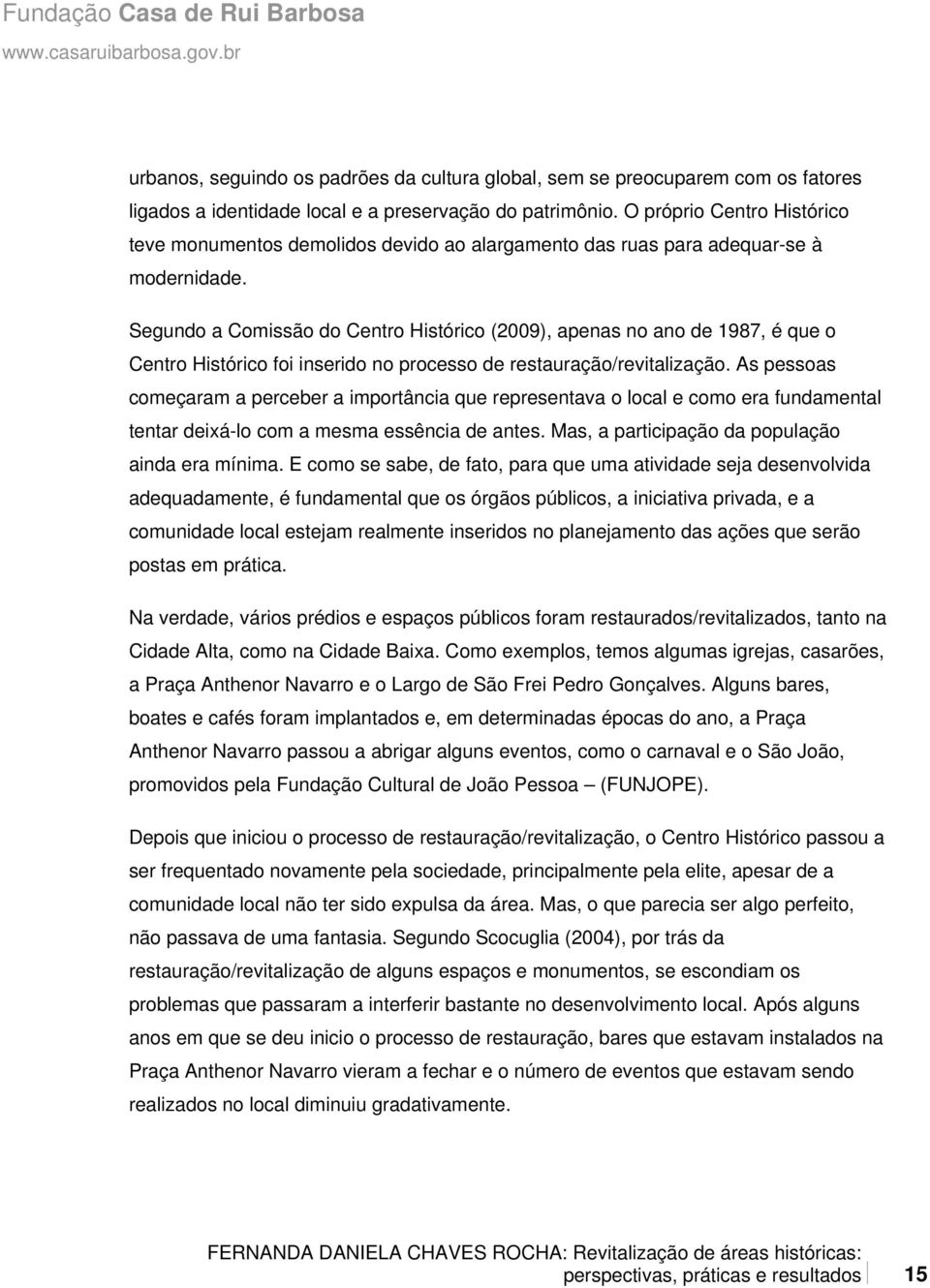 Fundação Casa de Rui Barbosa
www.casaruibarbosa.gov.br

urbanos, seguindo os padrões da cultura global, sem se preocuparem com os fatores ligados a identidade local e a preservação do patrimônio. O próprio Centro Histórico teve monumentos demolidos devido ao alargamento das ruas para adequar-se à modernidade.

Segundo a Comissão do Centro Histórico (2009), apenas no ano de 1987, é que o Centro Histórico foi inserido no processo de restauração/revitalização. As pessoas começaram a perceber a importância que representava o local e como era fundamental tentar deixá-lo com a mesma essência de antes. Mas, a participação da população ainda era mínima. E como se sabe, de fato, para que uma atividade seja desenvolvida adequadamente, é fundamental que os órgãos públicos, a iniciativa privada, e a comunidade local estejam realmente inseridos no planejamento das ações que serão postas em prática.

Na verdade, vários prédios e espaços públicos foram restaurados/revitalizados, tanto na Cidade Alta, como na Cidade Baixa. Como exemplos, temos algumas igrejas, casarões, a Praça Anthenor Navarro e o Largo de São Frei Pedro Gonçalves. Alguns bares, boates e cafés foram implantados e, em determinadas épocas do ano, a Praça Anthenor Navarro passou a abrigar alguns eventos, como o carnaval e o São João, promovidos pela Fundação Cultural de João Pessoa – (FUNJOPE).

Depois que iniciou o processo de restauração/revitalização, o Centro Histórico passou a ser frequentado novamente pela sociedade, principalmente pela elite, apesar de a comunidade local não ter sido expulsa da área. Mas, o que parecia ser algo perfeito, não passava de uma fantasia. Segundo Scocuglia (2004), por trás da restauração/revitalização de alguns espaços e monumentos, se escondiam os problemas que passaram a interferir bastante no desenvolvimento local. Após alguns anos em que se deu inicio o processo de restauração, bares que estavam instalados na Praça Anthenor Navarro vieram a fechar e o número de eventos que estavam sendo realizados no local diminuiu gradativamente.

FERNANDA DANIELA CHAVES ROCHA: Revitalização de áreas históricas: perspectivas, práticas e resultados 15